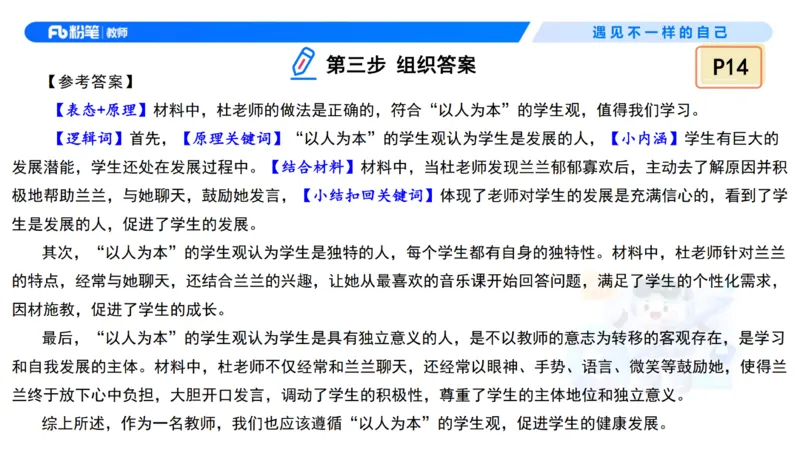 Fb粉笔 教师

遇见不一样的自己

第三步 组织答案

P14

【参考答案】

【表态+原理】材料中，杜老师的做法是正确的，符合“以人为本”的学生观，值得我们学习。

【逻辑词】首先，【原理关键词】“以人为本”的学生观认为学生是发展的人，【小内涵】学生有巨大的发展潜能，学生还处在发展过程中。【结合材料】材料中，当杜老师发现兰兰郁郁寡欢后，主动去了解原因并积极地帮助兰兰，与她聊天，鼓励她发言，【小结扣回关键词】体现了老师对学生的发展是充满信心的，看到了学生是发展的人，促进了学生的发展。

其次，“以人为本”的学生观认为学生是独特的人，每个学生都有自身的独特性。材料中，杜老师针对兰兰的特点，经常与她聊天，还结合兰兰的兴趣，让她从最喜欢的音乐课开始回答问题，满足了学生的个性化需求，因材施教，促进了学生的成长。

最后，“以人为本”的学生观认为学生是具有独立意义的人，是不以教师的意志为转移的客观存在，是学习和自我发展的主体。材料中，杜老师不仅经常和兰兰聊天，还经常以眼神、手势、语言、微笑等鼓励她，使得兰兰终于放下心中负担，大胆开口发言，调动了学生的积极性，尊重了学生的主体地位和独立意义。

综上所述，作为一名教师，我们也应该遵循“以人为本”的学生观，促进学生的健康发展。